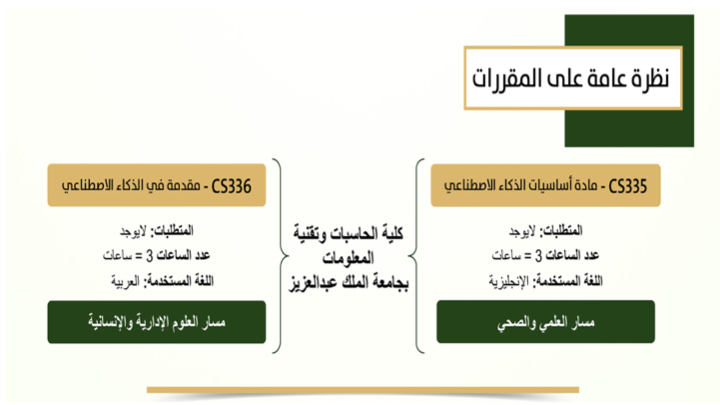 نظرة عامة على المقررات

CS335 - مادة أساسيات الذكاء الاصطناعي

المتطلبات: لايوجد
عدد الساعات 3 = ساعات
اللغة المستخدمة: الإنجليزية

مسار العلمي والصحي

كلية الحاسبات وتقنية المعلومات بجامعة الملك عبدالعزيز

CS336 - مقدمة في الذكاء الاصطناعي

المتطلبات: لايوجد
عدد الساعات 3 = ساعات
اللغة المستخدمة: العربية

مسار العلوم الإدارية والإنسانية